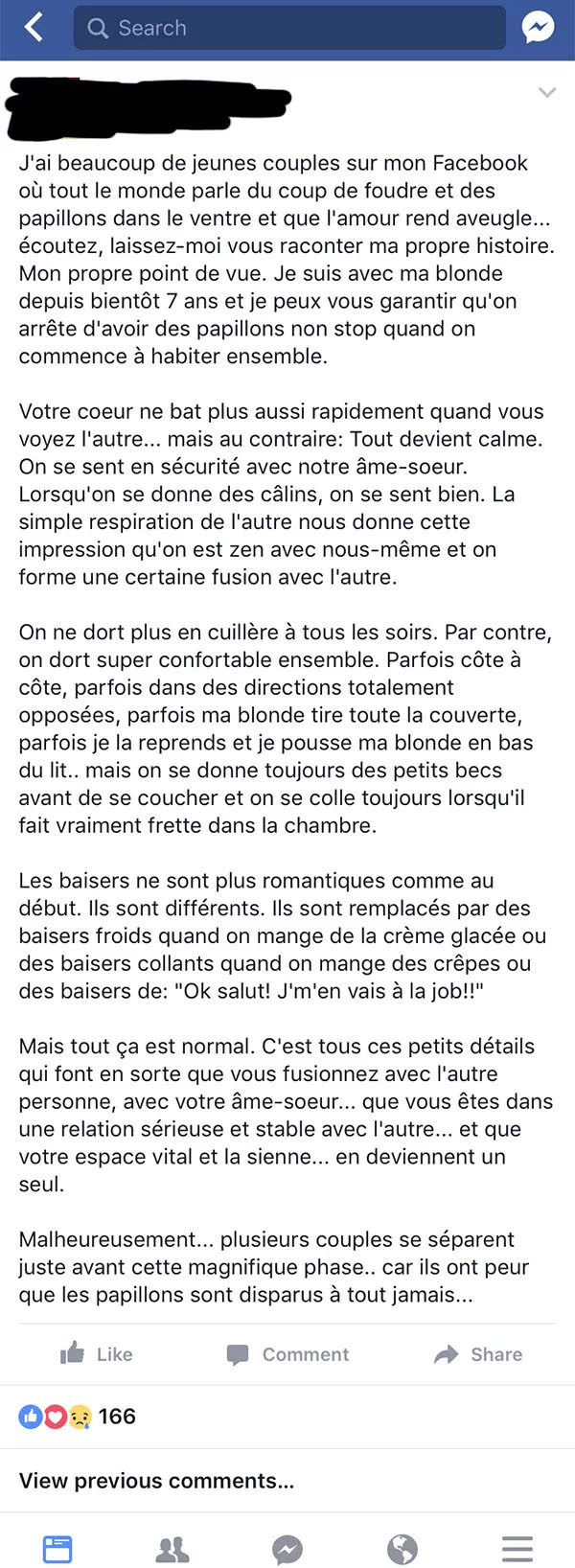 Search

J'ai beaucoup de jeunes couples sur mon Facebook où tout le monde parle du coup de foudre et des papillons dans le ventre et que l'amour rend aveugle... écoutez, laissez-moi vous raconter ma propre histoire. Mon propre point de vue. Je suis avec ma blonde depuis bientôt 7 ans et je peux vous garantir qu'on arrête d'avoir des papillons non stop quand on commence à habiter ensemble.

Votre coeur ne bat plus aussi rapidement quand vous voyez l'autre... mais au contraire: Tout devient calme. On se sent en sécurité avec notre âme-soeur. Lorsqu'on se donne des câlins, on se sent bien. La simple respiration de l'autre nous donne cette impression qu'on est zen avec nous-même et on forme une certaine fusion avec l'autre.

On ne dort plus en cuillère à tous les soirs. Par contre, on dort super confortable ensemble. Parfois côte à côte, parfois dans des directions totalement opposées, parfois ma blonde tire toute la couverte, parfois je la reprends et je pousse ma blonde en bas du lit.. mais on se donne toujours des petits becs avant de se coucher et on se colle toujours lorsqu'il fait vraiment frette dans la chambre.

Les baisers ne sont plus romantiques comme au début. Ils sont différents. Ils sont remplacés par des baisers froids quand on mange de la crème glacée ou des baisers collants quand on mange des crêpes ou des baisers de: "Ok salut! J'm'en vais à la job!!"

Mais tout ça est normal. C'est tous ces petits détails qui font en sorte que vous fusionnez avec l'autre personne, avec votre âme-soeur... que vous êtes dans une relation sérieuse et stable avec l'autre... et que votre espace vital et la sienne... en deviennent un seul.

Malheureusement... plusieurs couples se séparent juste avant cette magnifique phase.. car ils ont peur que les papillons sont disparus à tout jamais...

Like Comment Share

166

View previous comments...